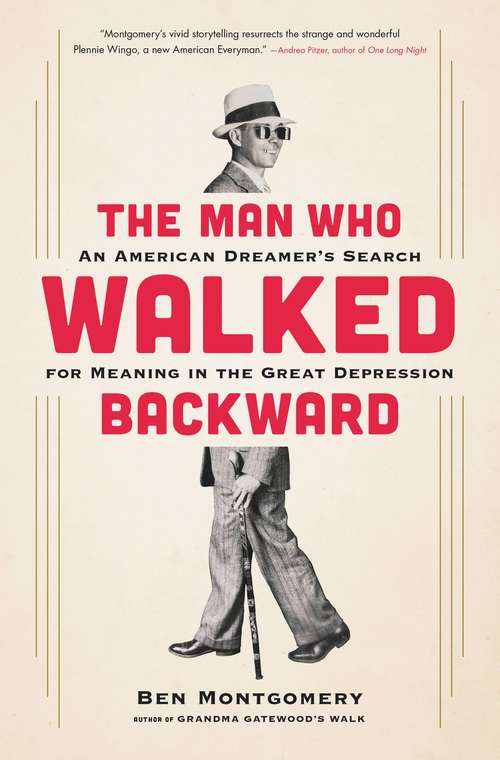 "Montgomery's vivid storytelling resurrects the strange and wonderful Plennie Wingo, a new American Everyman." —Andrea Pitzer, author of One Long Night

THE MAN WHO
AN AMERICAN DREAMER'S SEARCH
WALKED
FOR MEANING IN THE GREAT DEPRESSION
BACKWARD

BEN MONTGOMERY
AUTHOR OF GRANDMA GATEWOOD'S WALK